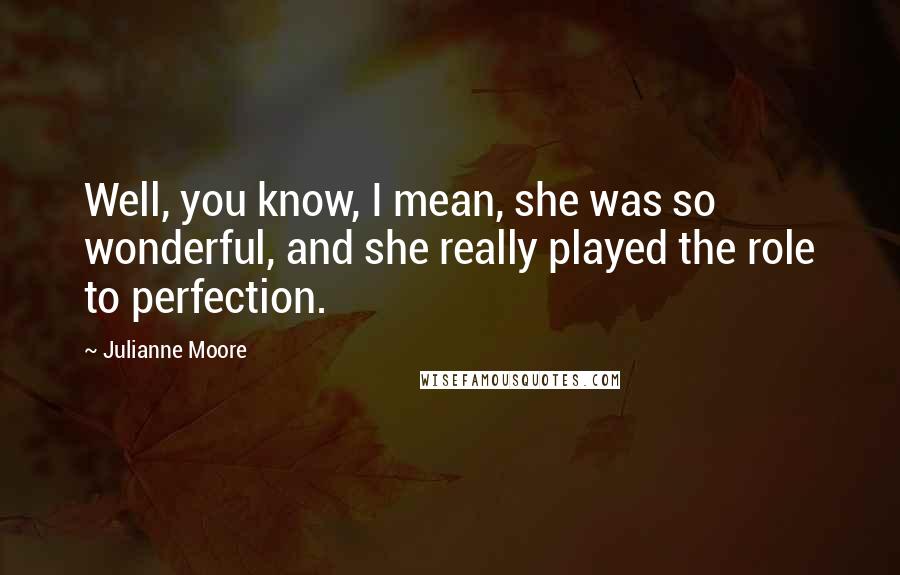 Well, you know, I mean, she was so wonderful, and she really played the role to perfection.

~ Julianne Moore

WISEFAMOUSQUOTES.COM